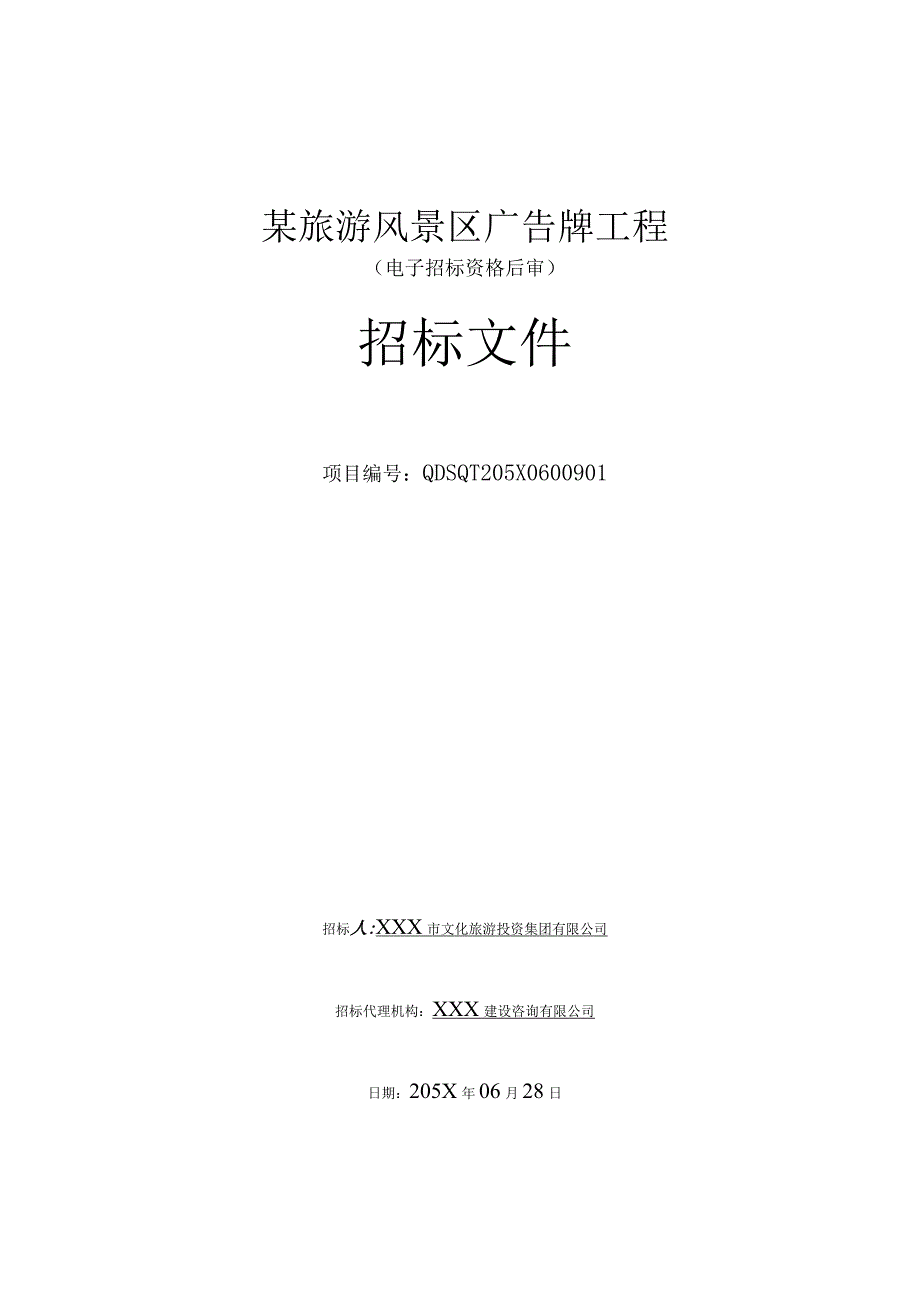 某旅游风景区广告牌工程

（电子招标资格后审）

招标文件

项目编号：QDSQT205X0600901

招标人：XXX市文化旅游投资集团有限公司

招标代理机构：XXX建设咨询有限公司

日期：205X年06月28日